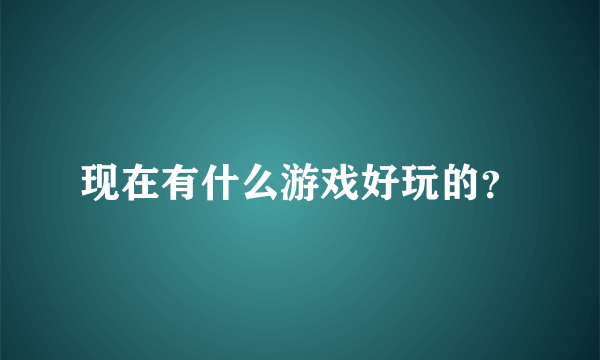 现在有什么游戏好玩的?